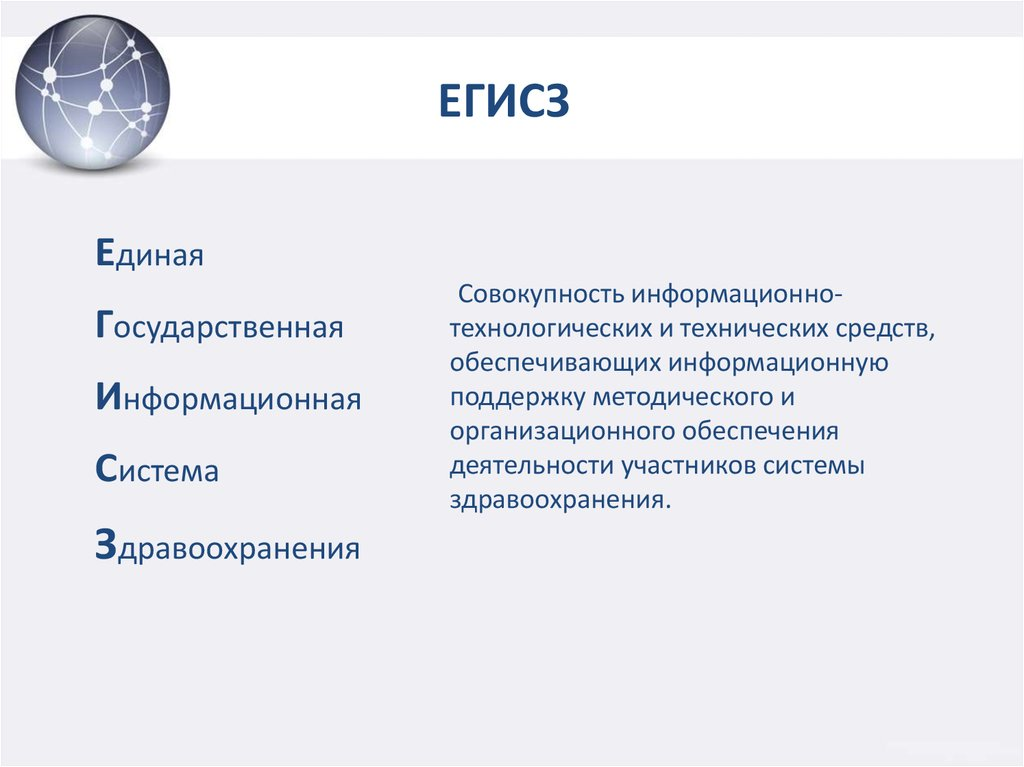 ЕГИСЗ

Единая

Государственная

Информационная

Система

Здравоохранения

Совокупность информационно-технологических и технических средств, обеспечивающих информационную поддержку методического и организационного обеспечения деятельности участников системы здравоохранения.